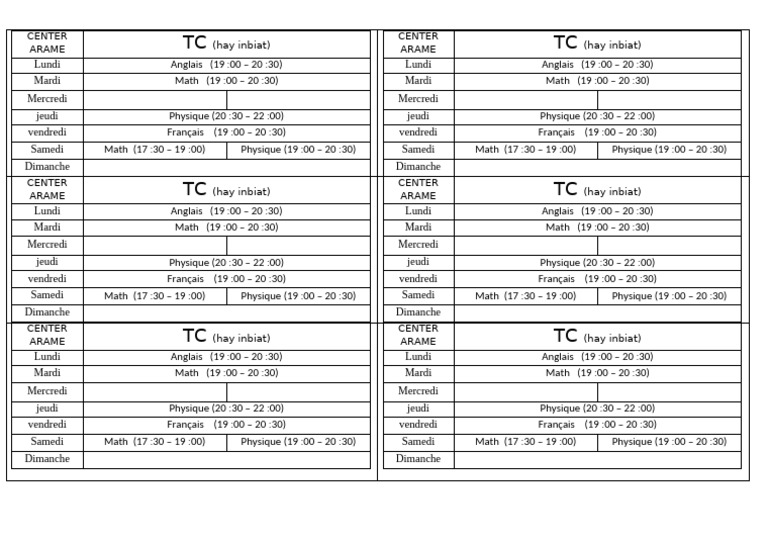 | CENTER ARAME | TC (hay inbiat) | |
|---|---|---|
| Lundi | Anglais (19 :00 – 20 :30) | |
| Mardi | Math (19 :00 – 20 :30) | |
| Mercredi | | |
| jeudi | Physique (20 :30 – 22 :00) | |
| vendredi | Français (19 :00 – 20 :30) | |
| Samedi | Math (17 :30 – 19 :00) | Physique (19 :00 – 20 :30) |
| Dimanche | | |

| CENTER ARAME | TC (hay inbiat) | |
|---|---|---|
| Lundi | Anglais (19 :00 – 20 :30) | |
| Mardi | Math (19 :00 – 20 :30) | |
| Mercredi | | |
| jeudi | Physique (20 :30 – 22 :00) | |
| vendredi | Français (19 :00 – 20 :30) | |
| Samedi | Math (17 :30 – 19 :00) | Physique (19 :00 – 20 :30) |
| Dimanche | | |

| CENTER ARAME | TC (hay inbiat) | |
|---|---|---|
| Lundi | Anglais (19 :00 – 20 :30) | |
| Mardi | Math (19 :00 – 20 :30) | |
| Mercredi | | |
| jeudi | Physique (20 :30 – 22 :00) | |
| vendredi | Français (19 :00 – 20 :30) | |
| Samedi | Math (17 :30 – 19 :00) | Physique (19 :00 – 20 :30) |
| Dimanche | | |

| CENTER ARAME | TC (hay inbiat) | |
|---|---|---|
| Lundi | Anglais (19 :00 – 20 :30) | |
| Mardi | Math (19 :00 – 20 :30) | |
| Mercredi | | |
| jeudi | Physique (20 :30 – 22 :00) | |
| vendredi | Français (19 :00 – 20 :30) | |
| Samedi | Math (17 :30 – 19 :00) | Physique (19 :00 – 20 :30) |
| Dimanche | | |

| CENTER ARAME | TC (hay inbiat) | |
|---|---|---|
| Lundi | Anglais (19 :00 – 20 :30) | |
| Mardi | Math (19 :00 – 20 :30) | |
| Mercredi | | |
| jeudi | Physique (20 :30 – 22 :00) | |
| vendredi | Français (19 :00 – 20 :30) | |
| Samedi | Math (17 :30 – 19 :00) | Physique (19 :00 – 20 :30) |
| Dimanche | | |

| CENTER ARAME | TC (hay inbiat) | |
|---|---|---|
| Lundi | Anglais (19 :00 – 20 :30) | |
| Mardi | Math (19 :00 – 20 :30) | |
| Mercredi | | |
| jeudi | Physique (20 :30 – 22 :00) | |
| vendredi | Français (19 :00 – 20 :30) | |
| Samedi | Math (17 :30 – 19 :00) | Physique (19 :00 – 20 :30) |
| Dimanche | | |